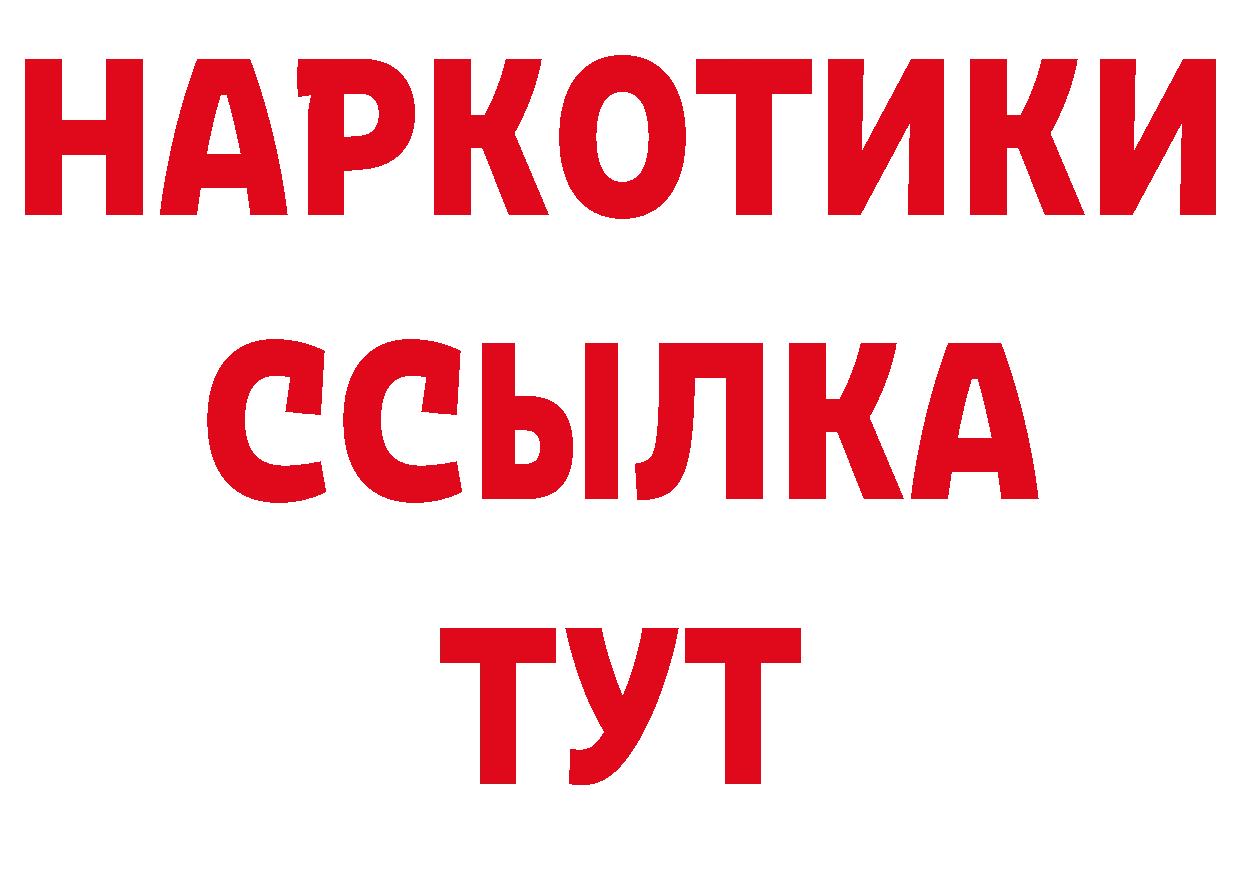 НАРКОТИКИ
ССЫЛКА
ТУТ